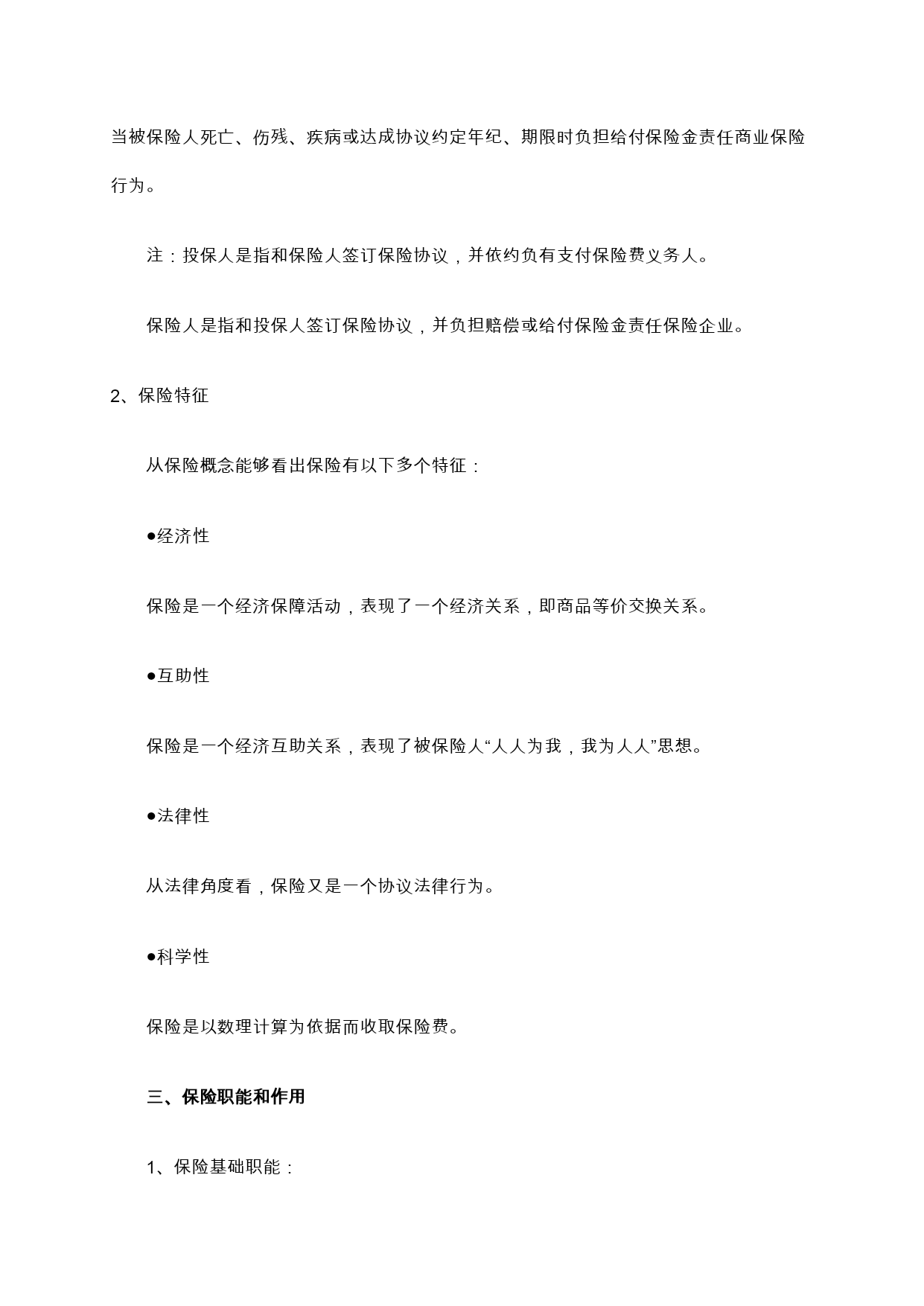 当被保险人死亡、伤残、疾病或达成协议约定年纪、期限时负担给付保险金责任商业保险行为。

注：投保人是指和保险人签订保险协议，并依约负有支付保险费义务人。

保险人是指和投保人签订保险协议，并负担赔偿或给付保险金责任保险企业。

2、保险特征

从保险概念能够看出保险有以下多个特征：

●经济性

保险是一个经济保障活动，表现了一个经济关系，即商品等价交换关系。

●互助性

保险是一个经济互助关系，表现了被保险人“人人为我，我为人人”思想。

●法律性

从法律角度看，保险又是一个协议法律行为。

●科学性

保险是以数理计算为依据而收取保险费。

三、保险职能和作用

1、保险基础职能：